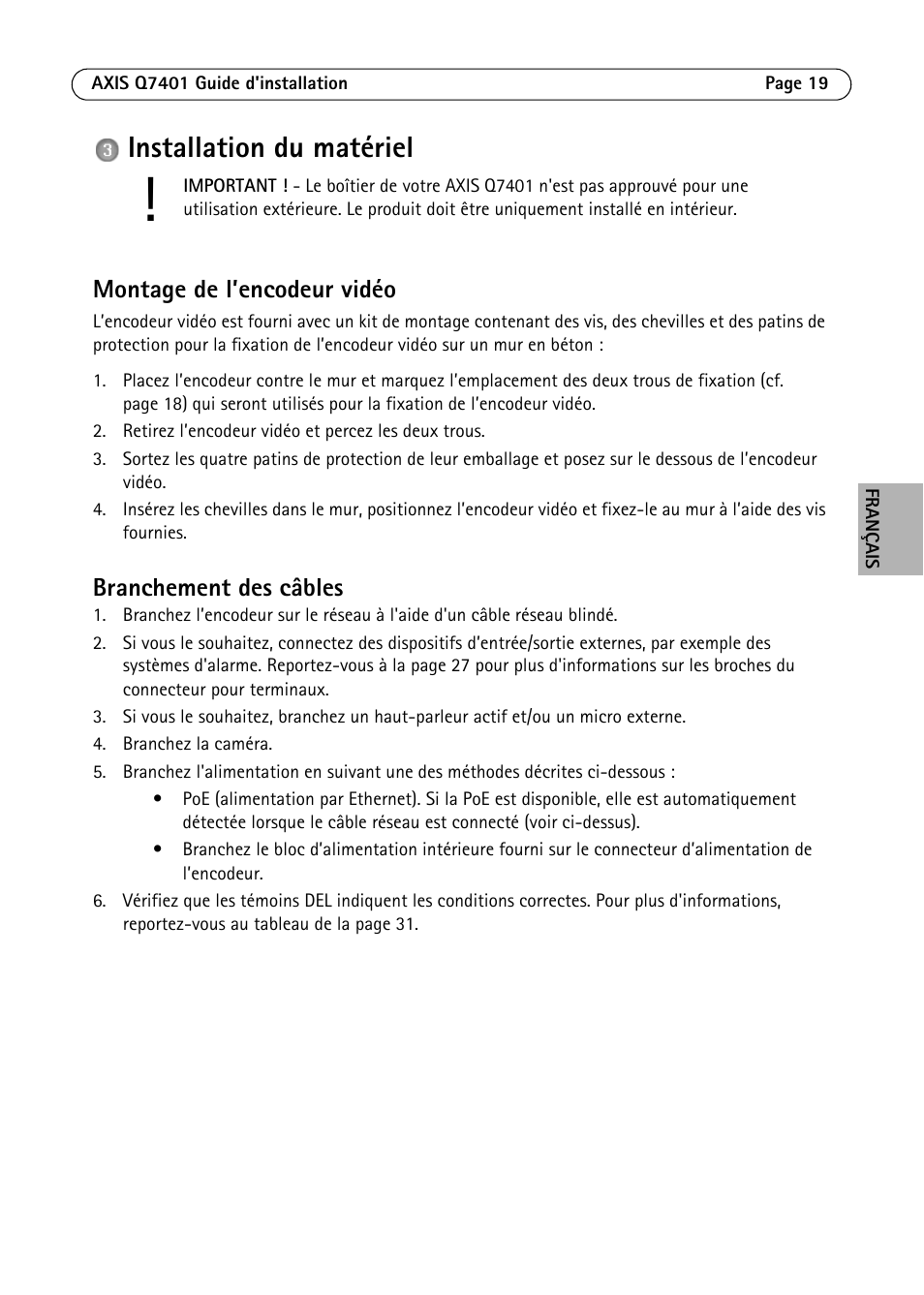 AXIS Q7401 Guide d'installation Page 19

3 Installation du matériel

!

IMPORTANT ! - Le boîtier de votre AXIS Q7401 n'est pas approuvé pour une utilisation extérieure. Le produit doit être uniquement installé en intérieur.

Montage de l'encodeur vidéo

L'encodeur vidéo est fourni avec un kit de montage contenant des vis, des chevilles et des patins de protection pour la fixation de l'encodeur vidéo sur un mur en béton :

1. Placez l'encodeur contre le mur et marquez l'emplacement des deux trous de fixation (cf. page 18) qui seront utilisés pour la fixation de l'encodeur vidéo.
2. Retirez l'encodeur vidéo et percez les deux trous.
3. Sortez les quatre patins de protection de leur emballage et posez sur le dessous de l'encodeur vidéo.
4. Insérez les chevilles dans le mur, positionnez l'encodeur vidéo et fixez-le au mur à l'aide des vis fournies.

Branchement des câbles

1. Branchez l'encodeur sur le réseau à l'aide d'un câble réseau blindé.
2. Si vous le souhaitez, connectez des dispositifs d'entrée/sortie externes, par exemple des systèmes d'alarme. Reportez-vous à la page 27 pour plus d'informations sur les broches du connecteur pour terminaux.
3. Si vous le souhaitez, branchez un haut-parleur actif et/ou un micro externe.
4. Branchez la caméra.
5. Branchez l'alimentation en suivant une des méthodes décrites ci-dessous :
• PoE (alimentation par Ethernet). Si la PoE est disponible, elle est automatiquement détectée lorsque le câble réseau est connecté (voir ci-dessus).
• Branchez le bloc d'alimentation intérieure fourni sur le connecteur d'alimentation de l'encodeur.
6. Vérifiez que les témoins DEL indiquent les conditions correctes. Pour plus d'informations, reportez-vous au tableau de la page 31.

FRANÇAIS